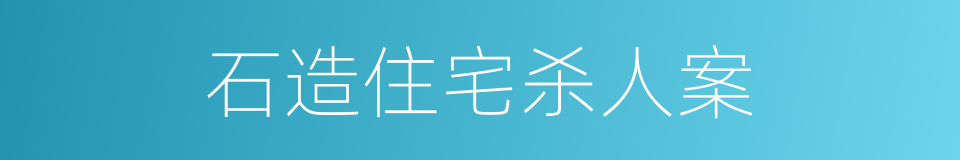 石造住宅杀人案